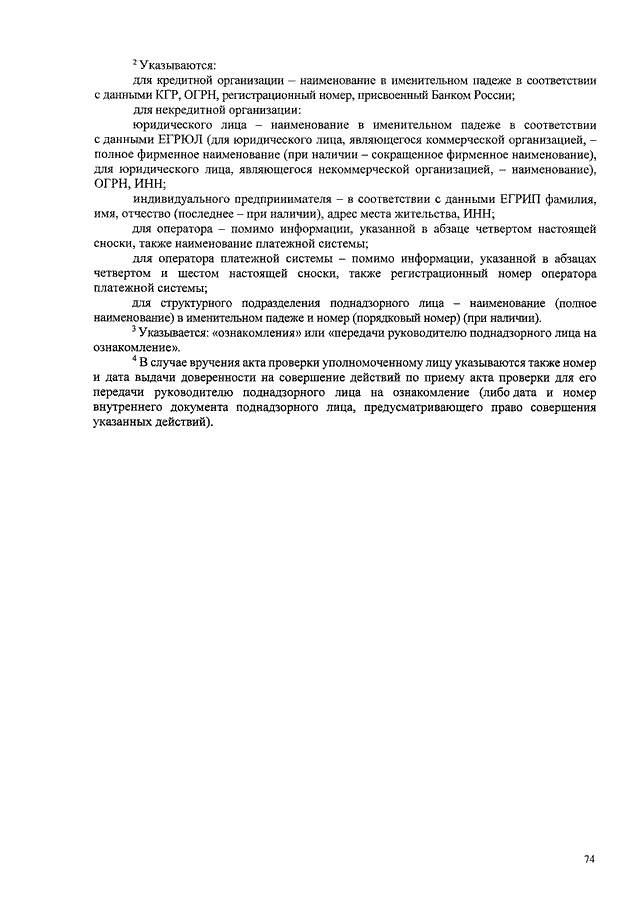 $^2$ Указываются:

для кредитной организации – наименование в именительном падеже в соответствии с данными КГР, ОГРН, регистрационный номер, присвоенный Банком России;

для некредитной организации:

юридического лица – наименование в именительном падеже в соответствии с данными ЕГРЮЛ (для юридического лица, являющегося коммерческой организацией, – полное фирменное наименование (при наличии – сокращенное фирменное наименование), для юридического лица, являющегося некоммерческой организацией, – наименование), ОГРН, ИНН;

индивидуального предпринимателя – в соответствии с данными ЕГРИП фамилия, имя, отчество (последнее – при наличии), адрес места жительства, ИНН;

для оператора – помимо информации, указанной в абзаце четвертом настоящей сноски, также наименование платежной системы;

для оператора платежной системы – помимо информации, указанной в абзацах четвертом и шестом настоящей сноски, также регистрационный номер оператора платежной системы;

для структурного подразделения поднадзорного лица – наименование (полное наименование) в именительном падеже и номер (порядковый номер) (при наличии).

$^3$ Указывается: «ознакомления» или «передачи руководителю поднадзорного лица на ознакомление».

$^4$ В случае вручения акта проверки уполномоченному лицу указываются также номер и дата выдачи доверенности на совершение действий по приему акта проверки для его передачи руководителю поднадзорного лица на ознакомление (либо дата и номер внутреннего документа поднадзорного лица, предусматривающего право совершения указанных действий).

74